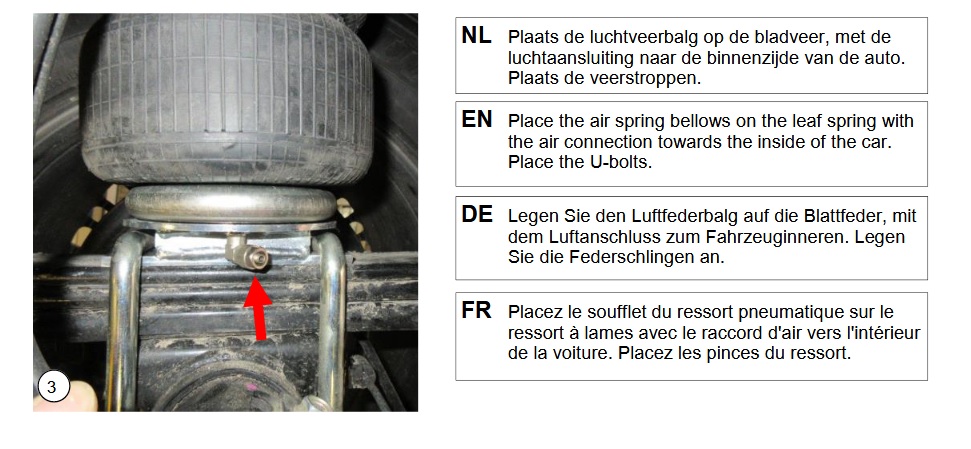 3

NL Plaats de luchtveerbalg op de bladveer, met de luchtaansluiting naar de binnenzijde van de auto. Plaats de veerstroppen.

EN Place the air spring bellows on the leaf spring with the air connection towards the inside of the car. Place the U-bolts.

DE Legen Sie den Luftfederbalg auf die Blattfeder, mit dem Luftanschluss zum Fahrzeuginneren. Legen Sie die Federschlingen an.

FR Placez le soufflet du ressort pneumatique sur le ressort à lames avec le raccord d'air vers l'intérieur de la voiture. Placez les pinces du ressort.